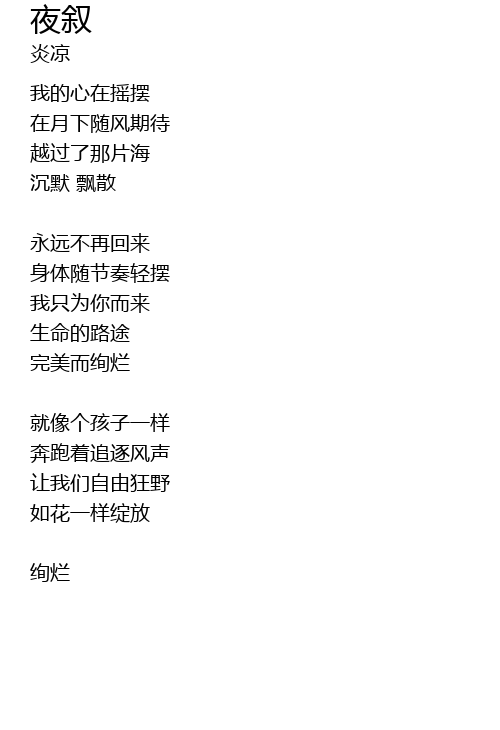 夜叙
炎凉

我的心在摇摆
在月下随风期待
越过了那片海
沉默 飘散

永远不再回来
身体随节奏轻摆
我只为你而来
生命的路途
完美而绚烂

就像个孩子一样
奔跑着追逐风声
让我们自由狂野
如花一样绽放

绚烂